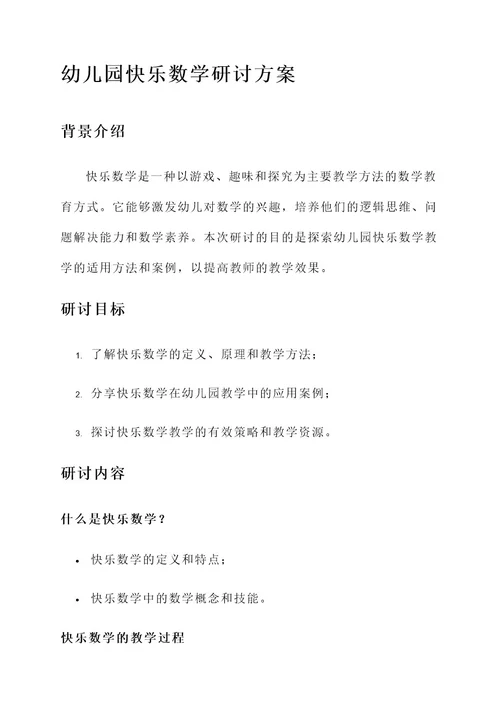 幼儿园快乐数学研讨方案

背景介绍

快乐数学是一种以游戏、趣味和探究为主要教学方法的数学教育方式。它能够激发幼儿对数学的兴趣，培养他们的逻辑思维、问题解决能力和数学素养。本次研讨的目的是探索幼儿园快乐数学教学的适用方法和案例，以提高教师的教学效果。

研讨目标

1. 了解快乐数学的定义、原理和教学方法；

2. 分享快乐数学在幼儿园教学中的应用案例；

3. 探讨快乐数学教学的有效策略和教学资源。

研讨内容

什么是快乐数学？

• 快乐数学的定义和特点；

• 快乐数学中的数学概念和技能。

快乐数学的教学过程